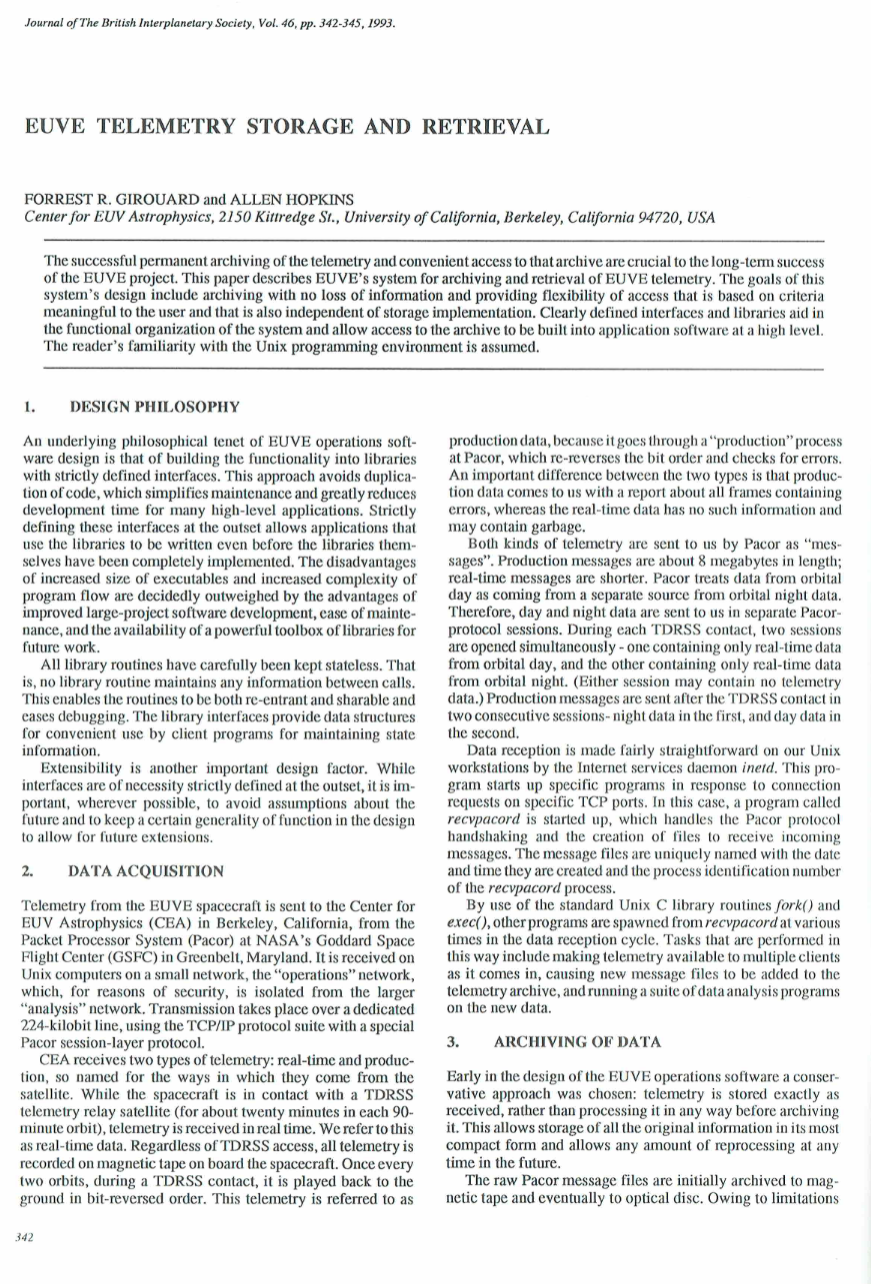 Journal of The British Interplanetary Society, Vol. 46, pp. 342-345, 1993.

EUVE TELEMETRY STORAGE AND RETRIEVAL

FORREST R. GIROUARD and ALLEN HOPKINS
Center for EUV Astrophysics, 2150 Kittredge St., University of California, Berkeley, California 94720, USA

The successful permanent archiving of the telemetry and convenient access to that archive are crucial to the long-term success of the EUVE project. This paper describes EUVE's system for archiving and retrieval of EUVE telemetry. The goals of this system's design include archiving with no loss of information and providing flexibility of access that is based on criteria meaningful to the user and that is also independent of storage implementation. Clearly defined interfaces and libraries aid in the functional organization of the system and allow access to the archive to be built into application software at a high level. The reader's familiarity with the Unix programming environment is assumed.

1. DESIGN PHILOSOPHY

An underlying philosophical tenet of EUVE operations software design is that of building the functionality into libraries with strictly defined interfaces. This approach avoids duplication of code, which simplifies maintenance and greatly reduces development time for many high-level applications. Strictly defining these interfaces at the outset allows applications that use the libraries to be written even before the libraries themselves have been completely implemented. The disadvantages of increased size of executables and increased complexity of program flow are decidedly outweighed by the advantages of improved large-project software development, ease of maintenance, and the availability of a powerful toolbox of libraries for future work.

All library routines have carefully been kept stateless. That is, no library routine maintains any information between calls. This enables the routines to be both re-entrant and sharable and eases debugging. The library interfaces provide data structures for convenient use by client programs for maintaining state information.

Extensibility is another important design factor. While interfaces are of necessity strictly defined at the outset, it is important, wherever possible, to avoid assumptions about the future and to keep a certain generality of function in the design to allow for future extensions.

2. DATA ACQUISITION

Telemetry from the EUVE spacecraft is sent to the Center for EUV Astrophysics (CEA) in Berkeley, California, from the Packet Processor System (Pacor) at NASA's Goddard Space Flight Center (GSFC) in Greenbelt, Maryland. It is received on Unix computers on a small network, the "operations" network, which, for reasons of security, is isolated from the larger "analysis" network. Transmission takes place over a dedicated 224-kilobit line, using the TCP/IP protocol suite with a special Pacor session-layer protocol.

CEA receives two types of telemetry: real-time and production, so named for the ways in which they come from the satellite. While the spacecraft is in contact with a TDRSS telemetry relay satellite (for about twenty minutes in each 90-minute orbit), telemetry is received in real time. We refer to this as real-time data. Regardless of TDRSS access, all telemetry is recorded on magnetic tape on board the spacecraft. Once every two orbits, during a TDRSS contact, it is played back to the ground in bit-reversed order. This telemetry is referred to as production data, because it goes through a "production" process at Pacor, which re-reverses the bit order and checks for errors. An important difference between the two types is that production data comes to us with a report about all frames containing errors, whereas the real-time data has no such information and may contain garbage.

Both kinds of telemetry are sent to us by Pacor as "messages". Production messages are about 8 megabytes in length; real-time messages are shorter. Pacor treats data from orbital day as coming from a separate source from orbital night data. Therefore, day and night data are sent to us in separate Pacor-protocol sessions. During each TDRSS contact, two sessions are opened simultaneously - one containing only real-time data from orbital day, and the other containing only real-time data from orbital night. (Either session may contain no telemetry data.) Production messages are sent after the TDRSS contact in two consecutive sessions- night data in the first, and day data in the second.

Data reception is made fairly straightforward on our Unix workstations by the Internet services daemon inetd. This program starts up specific programs in response to connection requests on specific TCP ports. In this case, a program called recvpacord is started up, which handles the Pacor protocol handshaking and the creation of files to receive incoming messages. The message files are uniquely named with the date and time they are created and the process identification number of the recvpacord process.

By use of the standard Unix C library routines fork() and exec(), other programs are spawned from recvpacord at various times in the data reception cycle. Tasks that are performed in this way include making telemetry available to multiple clients as it comes in, causing new message files to be added to the telemetry archive, and running a suite of data analysis programs on the new data.

3. ARCHIVING OF DATA

Early in the design of the EUVE operations software a conservative approach was chosen: telemetry is stored exactly as received, rather than processing it in any way before archiving it. This allows storage of all the original information in its most compact form and allows any amount of reprocessing at any time in the future.

The raw Pacor message files are initially archived to magnetic tape and eventually to optical disc. Owing to limitations

342